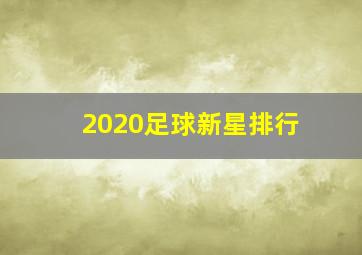 2020足球新星排行